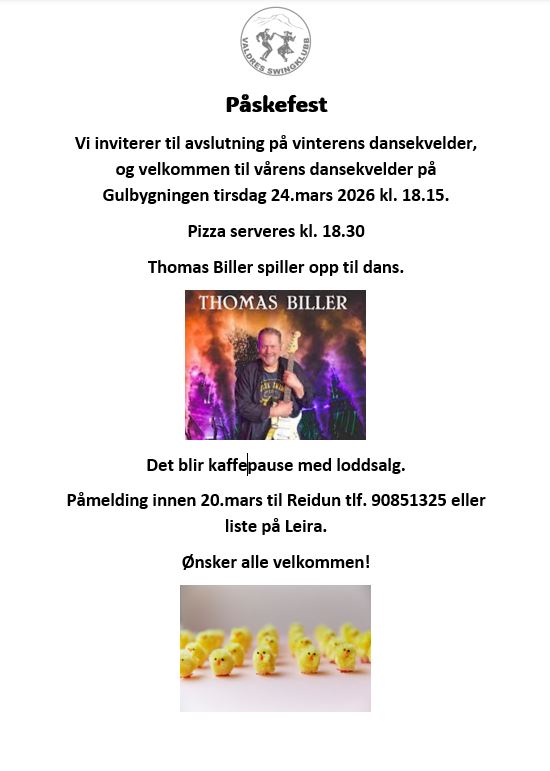 VALDRES SWINGKLUBB

Påskefest

Vi inviterer til avslutning på vinterens dansekvelder, og velkommen til vårens dansekvelder på Gulbygningen tirsdag 24.mars 2026 kl. 18.15.

Pizza serveres kl. 18.30

Thomas Biller spiller opp til dans.

THOMAS BILLER

Det blir kaffepause med loddsalg.

Påmelding innen 20.mars til Reidun tlf. 90851325 eller liste på Leira.

Ønsker alle velkommen!